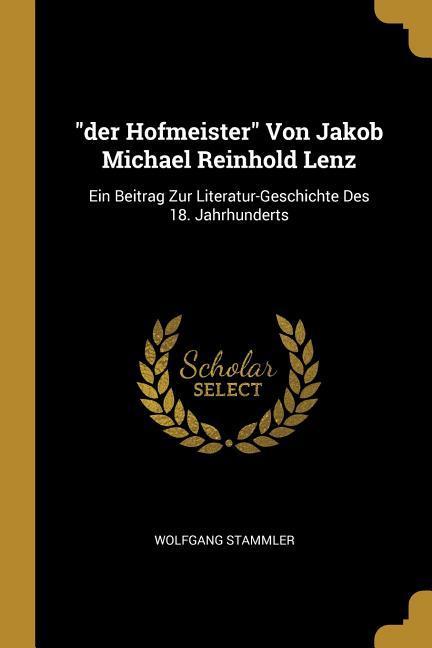 "der Hofmeister" Von Jakob Michael Reinhold Lenz

Ein Beitrag Zur Literatur-Geschichte Des 18. Jahrhunderts

Scholar
SELECT

WOLFGANG STAMMLER